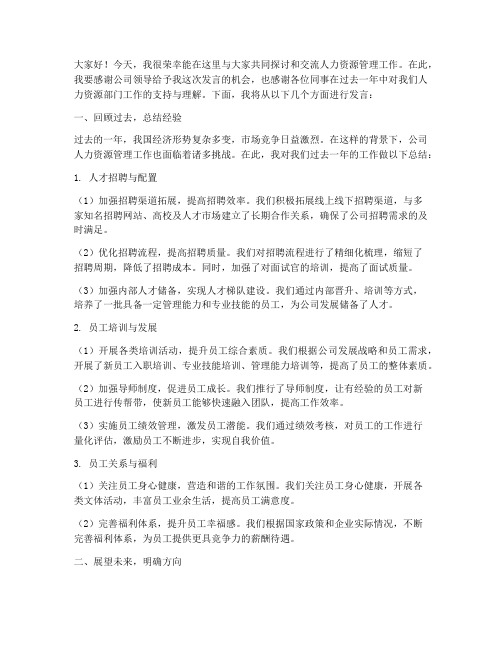 大家好！今天，我很荣幸能在这里与大家共同探讨和交流人力资源管理工作。在此，我要感谢公司领导给予我这次发言的机会，也感谢各位同事在过去一年中对我们人力资源部门工作的支持与理解。下面，我将从以下几个方面进行发言：

一、回顾过去，总结经验

过去的一年，我国经济形势复杂多变，市场竞争日益激烈。在这样的背景下，公司人力资源管理工作也面临着诸多挑战。在此，我对我们过去一年的工作做以下总结：

1. 人才招聘与配置

（1）加强招聘渠道拓展，提高招聘效率。我们积极拓展线上线下招聘渠道，与多家知名招聘网站、高校及人才市场建立了长期合作关系，确保了公司招聘需求的及时满足。

（2）优化招聘流程，提高招聘质量。我们对招聘流程进行了精细化梳理，缩短了招聘周期，降低了招聘成本。同时，加强了对面试官的培训，提高了面试质量。

（3）加强内部人才储备，实现人才梯队建设。我们通过内部晋升、培训等方式，培养了一批具备一定管理能力和专业技能的员工，为公司发展储备了人才。

2. 员工培训与发展

（1）开展各类培训活动，提升员工综合素质。我们根据公司发展战略和员工需求，开展了新员工入职培训、专业技能培训、管理能力培训等，提高了员工的整体素质。

（2）加强导师制度，促进员工成长。我们推行了导师制度，让有经验的员工对新员工进行传帮带，使新员工能够快速融入团队，提高工作效率。

（3）实施员工绩效管理，激发员工潜能。我们通过绩效考核，对员工的工作进行量化评估，激励员工不断进步，实现自我价值。

3. 员工关系与福利

（1）关注员工身心健康，营造和谐的工作氛围。我们关注员工身心健康，开展各类文体活动，丰富员工业余生活，提高员工满意度。

（2）完善福利体系，提升员工幸福感。我们根据国家政策和企业实际情况，不断完善福利体系，为员工提供更具竞争力的薪酬待遇。

二、展望未来，明确方向